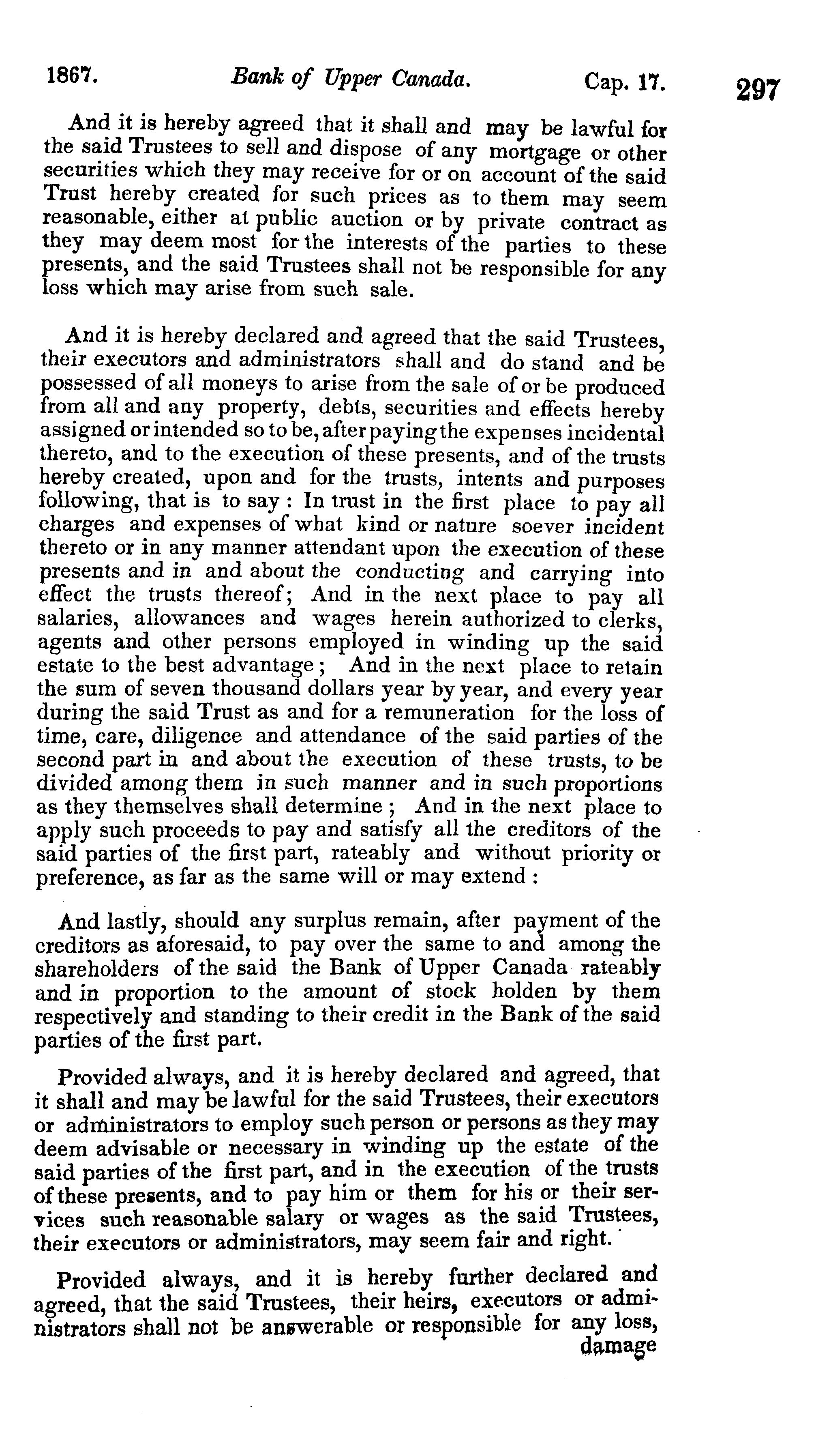 1867. Bank of Upper Canada. Cap. 17. 297

And it is hereby agreed that it shall and may be lawful for the said Trustees to sell and dispose of any mortgage or other securities which they may receive for or on account of the said Trust hereby created for such prices as to them may seem reasonable, either at public auction or by private contract as they may deem most for the interests of the parties to these presents, and the said Trustees shall not be responsible for any loss which may arise from such sale.

And it is hereby declared and agreed that the said Trustees, their executors and administrators shall and do stand and be possessed of all moneys to arise from the sale of or be produced from all and any property, debts, securities and effects hereby assigned or intended so to be, after paying the expenses incidental thereto, and to the execution of these presents, and of the trusts hereby created, upon and for the trusts, intents and purposes following, that is to say: In trust in the first place to pay all charges and expenses of what kind or nature soever incident thereto or in any manner attendant upon the execution of these presents and in and about the conducting and carrying into effect the trusts thereof; And in the next place to pay all salaries, allowances and wages herein authorized to clerks, agents and other persons employed in winding up the said estate to the best advantage; And in the next place to retain the sum of seven thousand dollars year by year, and every year during the said Trust as and for a remuneration for the loss of time, care, diligence and attendance of the said parties of the second part in and about the execution of these trusts, to be divided among them in such manner and in such proportions as they themselves shall determine; And in the next place to apply such proceeds to pay and satisfy all the creditors of the said parties of the first part, rateably and without priority or preference, as far as the same will or may extend:

And lastly, should any surplus remain, after payment of the creditors as aforesaid, to pay over the same to and among the shareholders of the said the Bank of Upper Canada rateably and in proportion to the amount of stock holden by them respectively and standing to their credit in the Bank of the said parties of the first part.

Provided always, and it is hereby declared and agreed, that it shall and may be lawful for the said Trustees, their executors or administrators to employ such person or persons as they may deem advisable or necessary in winding up the estate of the said parties of the first part, and in the execution of the trusts of these presents, and to pay him or them for his or their services such reasonable salary or wages as the said Trustees, their executors or administrators, may seem fair and right.

Provided always, and it is hereby further declared and agreed, that the said Trustees, their heirs, executors or administrators shall not be answerable or responsible for any loss, damage